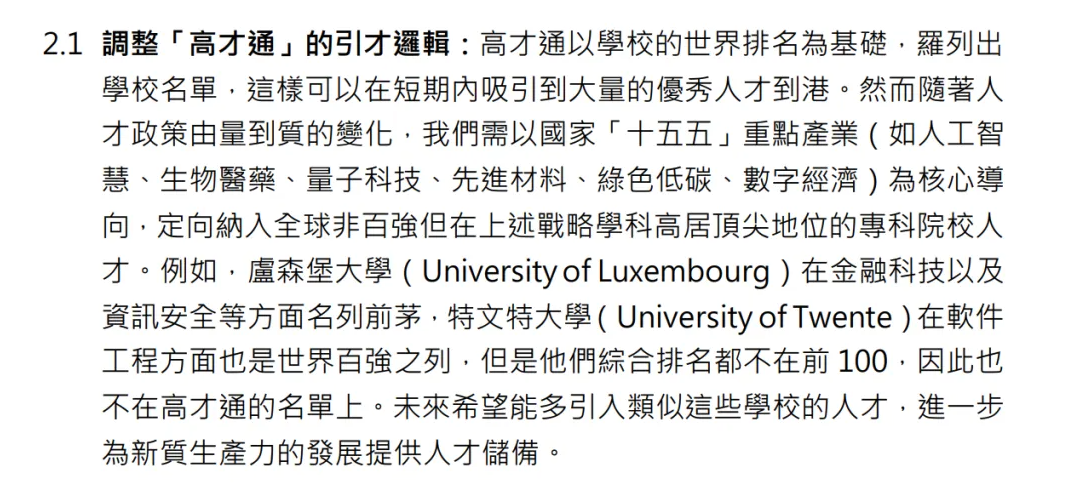 2.1 調整「高才通」的引才邏輯：高才通以學校的世界排名為基礎，羅列出學校名單，這樣可以在短期內吸引到大量的優秀人才到港。然而隨著人才政策由量到質的變化，我們需以國家「十五五」重點產業（如人工智慧、生物醫藥、量子科技、先進材料、綠色低碳、數字經濟）為核心導向，定向納入全球非百強但在上述戰略學科高居頂尖地位的專科院校人才。例如，盧森堡大學（University of Luxembourg）在金融科技以及資訊安全等方面名列前茅，特文特大學(University of Twente)在軟件工程方面也是世界百強之列，但是他們綜合排名都不在前100，因此也不在高才通的名單上。未來希望能多引入類似這些學校的人才，進一步為新質生產力的發展提供人才儲備。